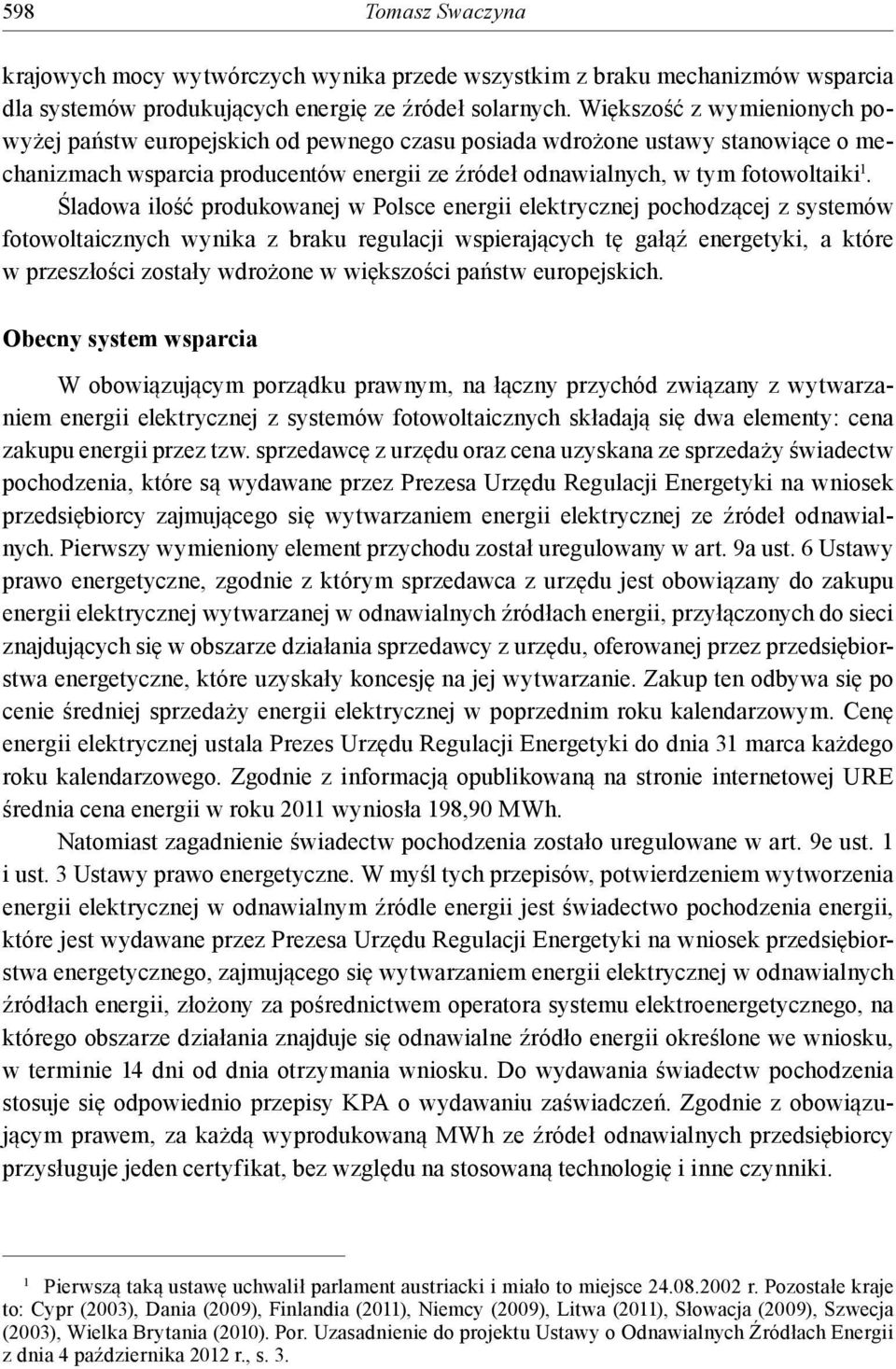 598 Tomasz Swaczyna

krajowych mocy wytwórczych wynika przede wszystkim z braku mechanizmów wsparcia dla systemów produkujących energię ze źródeł solarnych. Większość z wymienionych powyżej państw europejskich od pewnego czasu posiada wdrożone ustawy stanowiące o mechanizmach wsparcia producentów energii ze źródeł odnawialnych, w tym fotowoltaiki$^1$. Śladowa ilość produkowanej w Polsce energii elektrycznej pochodzącej z systemów fotowoltaicznych wynika z braku regulacji wspierających tę gałąź energetyki, a które w przeszłości zostały wdrożone w większości państw europejskich.

Obecny system wsparcia

W obowiązującym porządku prawnym, na łączny przychód związany z wytwarzaniem energii elektrycznej z systemów fotowoltaicznych składają się dwa elementy: cena zakupu energii przez tzw. sprzedawcę z urzędu oraz cena uzyskana ze sprzedaży świadectw pochodzenia, które są wydawane przez Prezesa Urzędu Regulacji Energetyki na wniosek przedsiębiorcy zajmującego się wytwarzaniem energii elektrycznej ze źródeł odnawialnych. Pierwszy wymieniony element przychodu został uregulowany w art. 9a ust. 6 Ustawy prawo energetyczne, zgodnie z którym sprzedawca z urzędu jest obowiązany do zakupu energii elektrycznej wytwarzanej w odnawialnych źródłach energii, przyłączonych do sieci znajdujących się w obszarze działania sprzedawcy z urzędu, oferowanej przez przedsiębiorstwa energetyczne, które uzyskały koncesję na jej wytwarzanie. Zakup ten odbywa się po cenie średniej sprzedaży energii elektrycznej w poprzednim roku kalendarzowym. Cenę energii elektrycznej ustala Prezes Urzędu Regulacji Energetyki do dnia 31 marca każdego roku kalendarzowego. Zgodnie z informacją opublikowaną na stronie internetowej URE średnia cena energii w roku 2011 wyniosła 198,90 MWh.

Natomiast zagadnienie świadectw pochodzenia zostało uregulowane w art. 9e ust. 1 i ust. 3 Ustawy prawo energetyczne. W myśl tych przepisów, potwierdzeniem wytworzenia energii elektrycznej w odnawialnym źródle energii jest świadectwo pochodzenia energii, które jest wydawane przez Prezesa Urzędu Regulacji Energetyki na wniosek przedsiębiorstwa energetycznego, zajmującego się wytwarzaniem energii elektrycznej w odnawialnych źródłach energii, złożony za pośrednictwem operatora systemu elektroenergetycznego, na którego obszarze działania znajduje się odnawialne źródło energii określone we wniosku, w terminie 14 dni od dnia otrzymania wniosku. Do wydawania świadectw pochodzenia stosuje się odpowiednio przepisy KPA o wydawaniu zaświadczeń. Zgodnie z obowiązującym prawem, za każdą wyprodukowaną MWh ze źródeł odnawialnych przedsiębiorcy przysługuje jeden certyfikat, bez względu na stosowaną technologię i inne czynniki.

$^1$ Pierwszą taką ustawę uchwalił parlament austriacki i miało to miejsce 24.08.2002 r. Pozostałe kraje to: Cypr (2003), Dania (2009), Finlandia (2011), Niemcy (2009), Litwa (2011), Słowacja (2009), Szwecja (2003), Wielka Brytania (2010). Por. Uzasadnienie do projektu Ustawy o Odnawialnych Źródłach Energii z dnia 4 października 2012 r., s. 3.